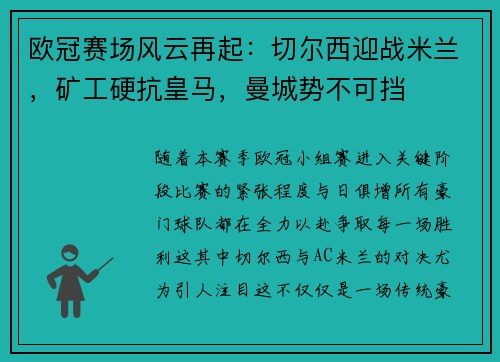 欧冠赛场风云再起：切尔西迎战米兰，矿工硬抗皇马，曼城势不可挡

随着本赛季欧冠小组赛进入关键阶段比赛的紧张程度与日俱增所有豪门球队都在全力以赴争取每一场胜利这其中切尔西与AC米兰的对决尤为引人注目这不仅仅是一场传统豪